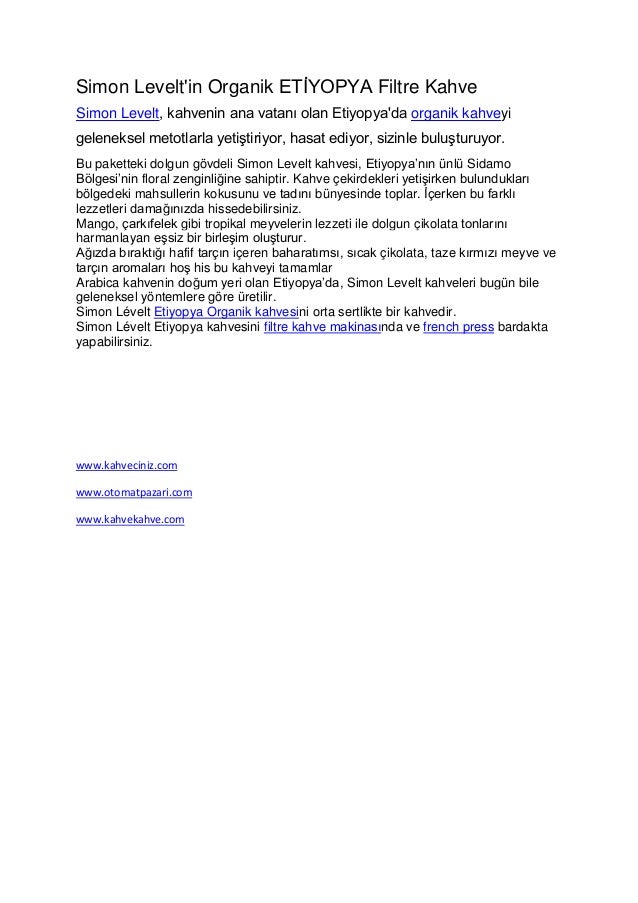 Simon Levelt'in Organik ETİYOPYA Filtre Kahve

Simon Levelt, kahvenin ana vatanı olan Etiyopya'da organik kahveyi geleneksel metotlarla yetiştiriyor, hasat ediyor, sizinle buluşturuyor.

Bu paketteki dolgun gövdeli Simon Levelt kahvesi, Etiyopya'nın ünlü Sidamo Bölgesi'nin floral zenginliğine sahiptir. Kahve çekirdekleri yetişirken bulundukları bölgedeki mahsullerin kokusunu ve tadını bünyesinde toplar. İçerken bu farklı lezzetleri damağınızda hissedebilirsiniz.
Mango, çarkıfelek gibi tropikal meyvelerin lezzeti ile dolgun çikolata tonlarını harmanlayan eşsiz bir birleşim oluşturur.
Ağızda bıraktığı hafif tarçın içeren baharatımsı, sıcak çikolata, taze kırmızı meyve ve tarçın aromaları hoş his bu kahveyi tamamlar
Arabica kahvenin doğum yeri olan Etiyopya'da, Simon Levelt kahveleri bugün bile geleneksel yöntemlere göre üretilir.
Simon Lévelt Etiyopya Organik kahvesini orta sertlikte bir kahvedir.
Simon Lévelt Etiyopya kahvesini filtre kahve makinasında ve french press bardakta yapabilirsiniz.

www.kahveciniz.com

www.otomatpazari.com

www.kahvekahve.com